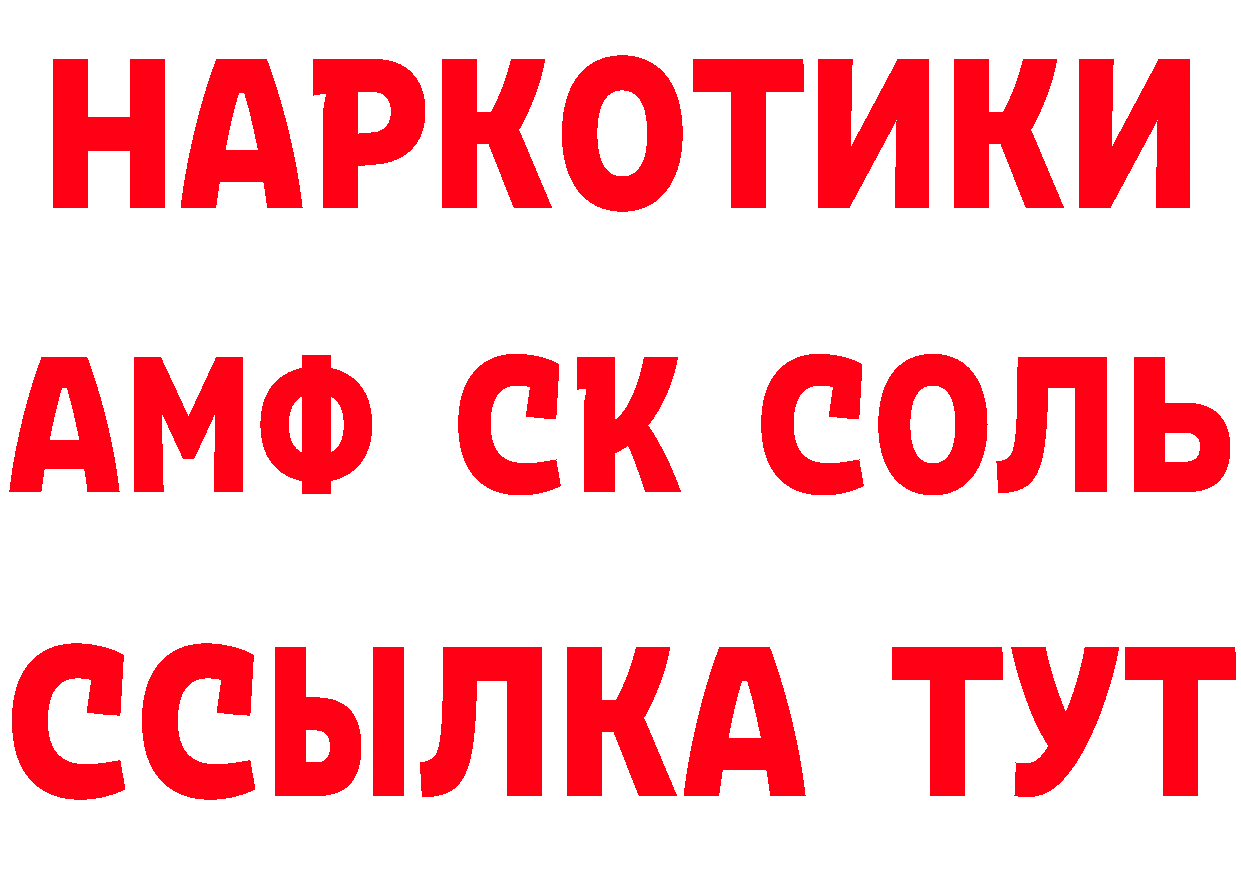 НАРКОТИКИ
АМФ СК СОЛЬ
ССЫЛКА ТУТ